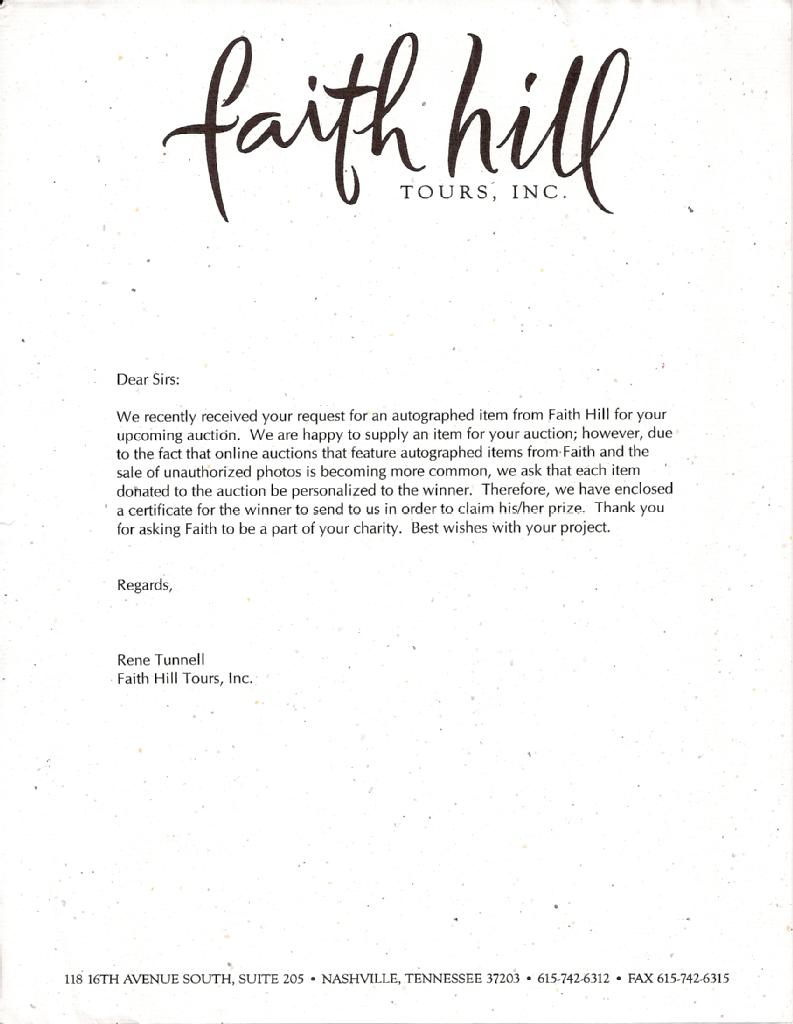 faith hill
TOURS, INC.

Dear Sirs:

We recently received your request for an autographed item from Faith Hill for your upcoming auction. We are happy to supply an item for your auction; however, due to the fact that online auctions that feature autographed items from Faith and the sale of unauthorized photos is becoming more common, we ask that each item donated to the auction be personalized to the winner. Therefore, we have enclosed a certificate for the winner to send to us in order to claim his/her prize. Thank you for asking Faith to be a part of your charity. Best wishes with your project.

Regards,

Rene Tunnell
Faith Hill Tours, Inc.

118 16TH AVENUE SOUTH, SUITE 205 • NASHVILLE, TENNESSEE 37203 • 615-742-6312 • FAX 615-742-6315